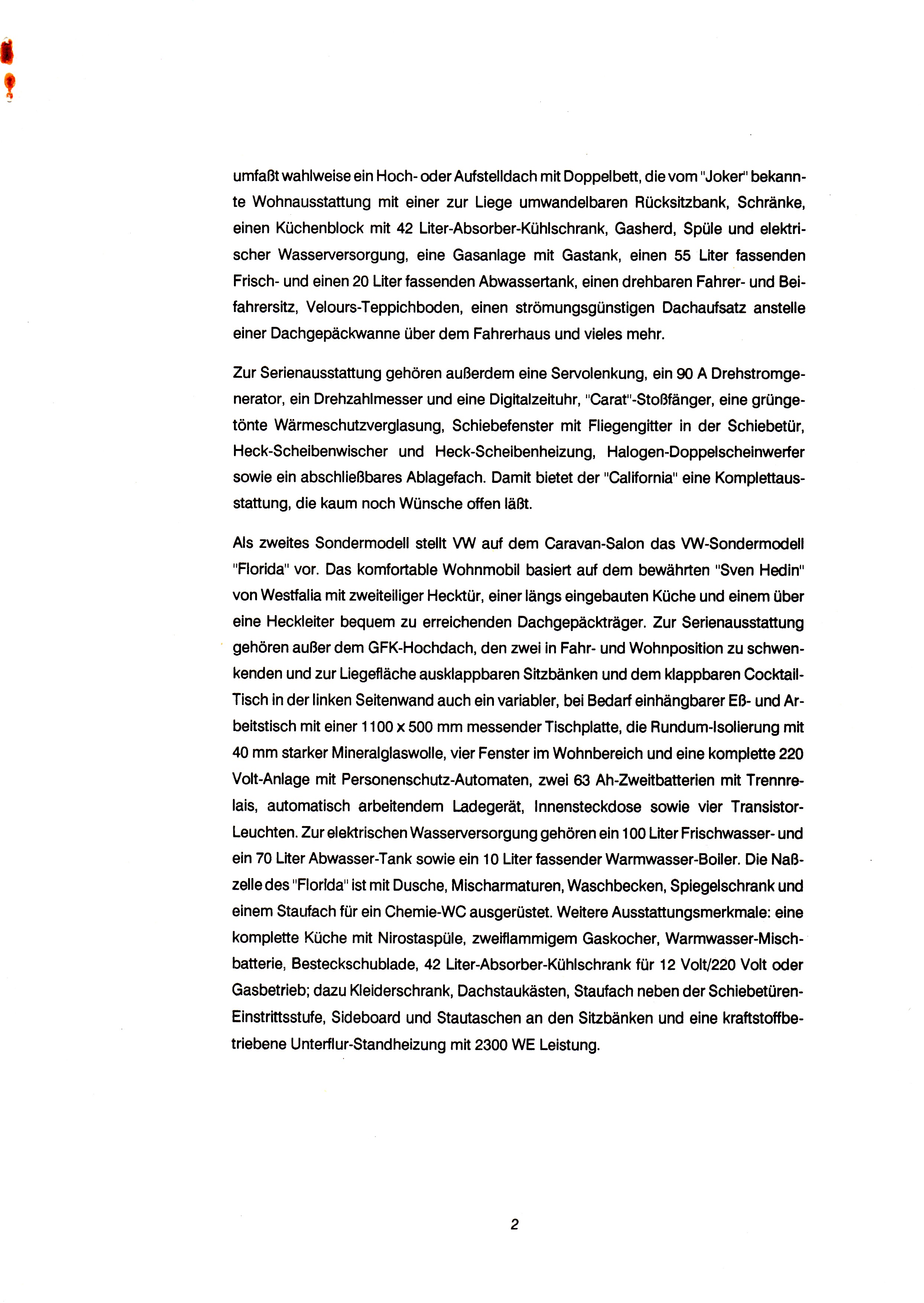 umfaßt wahlweise ein Hoch- oder Aufstelldach mit Doppelbett, die vom "Joker" bekannte Wohnausstattung mit einer zur Liege umwandelbaren Rücksitzbank, Schränke, einen Küchenblock mit 42 Liter-Absorber-Kühlschrank, Gasherd, Spüle und elektrischer Wasserversorgung, eine Gasanlage mit Gastank, einen 55 Liter fassenden Frisch- und einen 20 Liter fassenden Abwassertank, einen drehbaren Fahrer- und Beifahrersitz, Velours-Teppichboden, einen strömungsgünstigen Dachaufsatz anstelle einer Dachgepäckwanne über dem Fahrerhaus und vieles mehr.

Zur Serienausstattung gehören außerdem eine Servolenkung, ein 90 A Drehstromgenerator, ein Drehzahlmesser und eine Digitalzeituhr, "Carat"-Stoßfänger, eine grüngetönte Wärmeschutzverglasung, Schiebefenster mit Fliegengitter in der Schiebetür, Heck-Scheibenwischer und Heck-Scheibenheizung, Halogen-Doppelscheinwerfer sowie ein abschließbares Ablagefach. Damit bietet der "California" eine Komplettausstattung, die kaum noch Wünsche offen läßt.

Als zweites Sondermodell stellt VW auf dem Caravan-Salon das VW-Sondermodell "Florida" vor. Das komfortable Wohnmobil basiert auf dem bewährten "Sven Hedin" von Westfalia mit zweiteiliger Hecktür, einer längs eingebauten Küche und einem über eine Heckleiter bequem zu erreichenden Dachgepäckträger. Zur Serienausstattung gehören außer dem GFK-Hochdach, den zwei in Fahr- und Wohnposition zu schwenkenden und zur Liegefläche ausklappbaren Sitzbänken und dem klappbaren Cocktail-Tisch in der linken Seitenwand auch ein variabler, bei Bedarf einhängbarer Eß- und Arbeitstisch mit einer 1100 x 500 mm messender Tischplatte, die Rundum-Isolierung mit 40 mm starker Mineralglaswolle, vier Fenster im Wohnbereich und eine komplette 220 Volt-Anlage mit Personenschutz-Automaten, zwei 63 Ah-Zweitbatterien mit Trennrelais, automatisch arbeitendem Ladegerät, Innensteckdose sowie vier Transistor-Leuchten. Zur elektrischen Wasserversorgung gehören ein 100 Liter Frischwasser- und ein 70 Liter Abwasser-Tank sowie ein 10 Liter fassender Warmwasser-Boiler. Die Naßzelle des "Florida" ist mit Dusche, Mischarmaturen, Waschbecken, Spiegelschrank und einem Staufach für ein Chemie-WC ausgerüstet. Weitere Ausstattungsmerkmale: eine komplette Küche mit Nirostaspüle, zweiflammigem Gaskocher, Warmwasser-Mischbatterie, Besteckschublade, 42 Liter-Absorber-Kühlschrank für 12 Volt/220 Volt oder Gasbetrieb; dazu Kleiderschrank, Dachstaukästen, Staufach neben der Schiebetüren-Einstrittsstufe, Sideboard und Stautaschen an den Sitzbänken und eine kraftstoffbetriebene Unterflur-Standheizung mit 2300 WE Leistung.

2